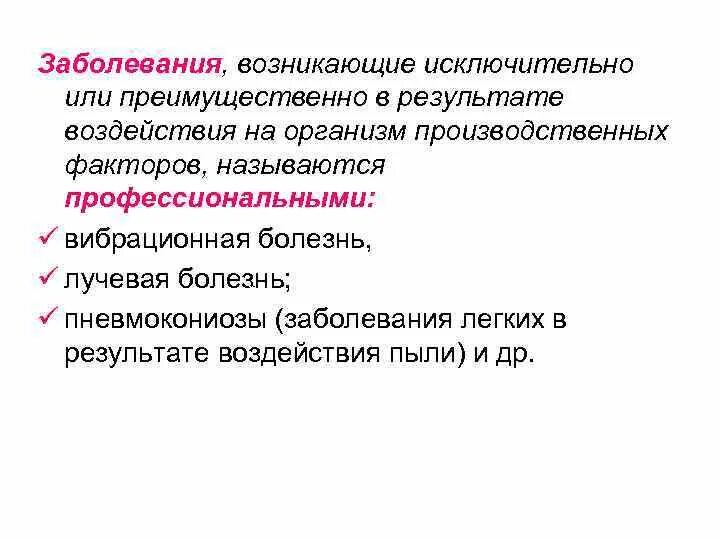 Заболевания, возникающие исключительно или преимущественно в результате воздействия на организм производственных факторов, называются профессиональными:

✓ вибрационная болезнь,

✓ лучевая болезнь;

✓ пневмокониозы (заболевания легких в результате воздействия пыли) и др.